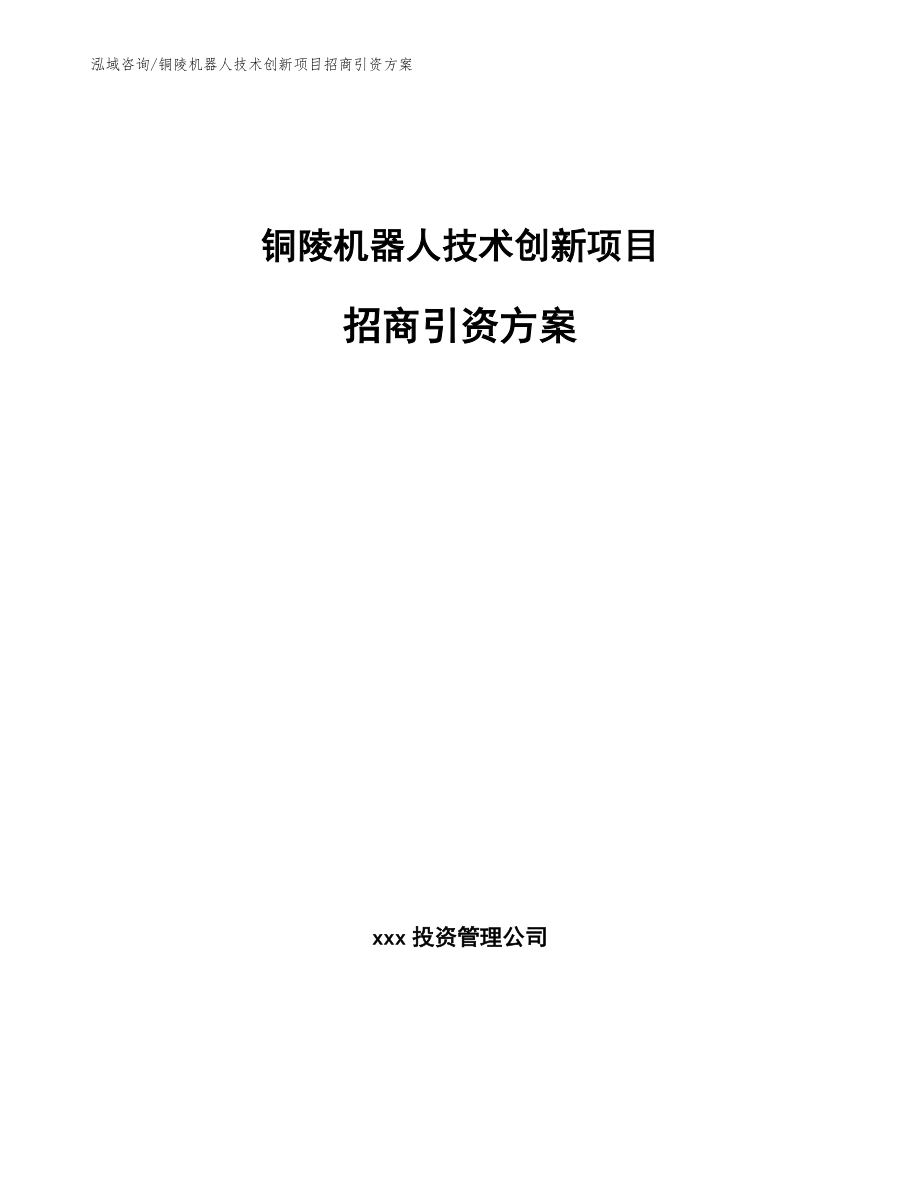 泓域咨询/铜陵机器人技术创新项目招商引资方案

铜陵机器人技术创新项目

招商引资方案

xxx 投资管理公司